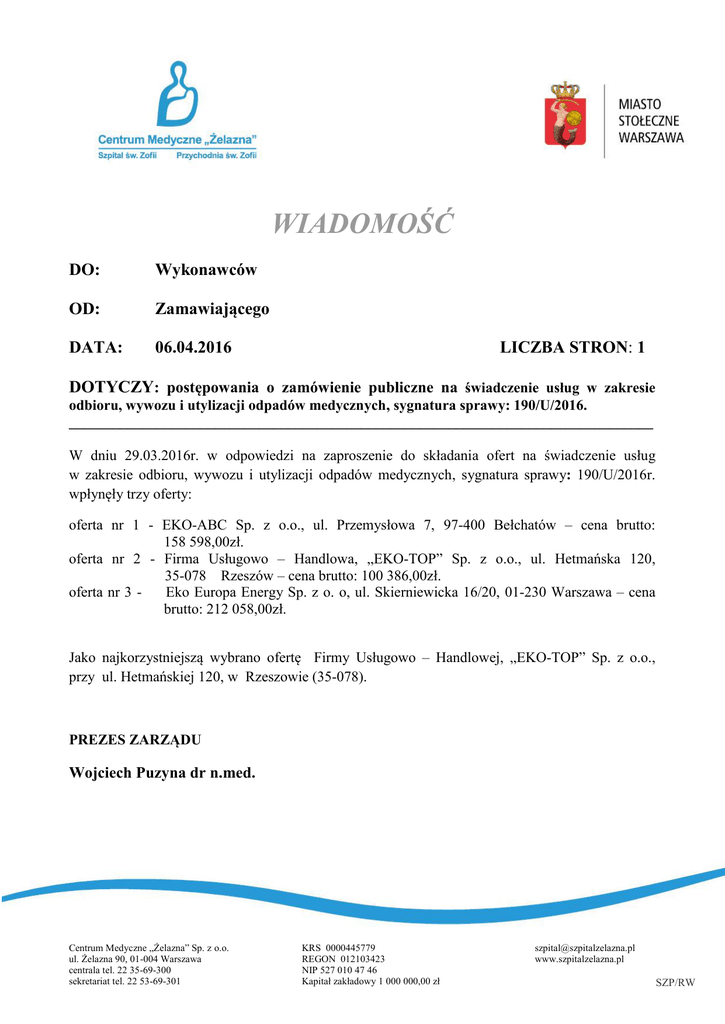 Centrum Medyczne „Żelazna"
Szpital św. Zofii Przychodnia św. Zofii

MIASTO STOŁECZNE WARSZAWA

WIADOMOŚĆ

DO: Wykonawców

OD: Zamawiającego

DATA: 06.04.2016 LICZBA STRON: 1

DOTYCZY: postępowania o zamówienie publiczne na świadczenie usług w zakresie odbioru, wywozu i utylizacji odpadów medycznych, sygnatura sprawy: 190/U/2016.

W dniu 29.03.2016r. w odpowiedzi na zaproszenie do składania ofert na świadczenie usług w zakresie odbioru, wywozu i utylizacji odpadów medycznych, sygnatura sprawy: 190/U/2016r. wpłynęły trzy oferty:

oferta nr 1 - EKO-ABC Sp. z o.o., ul. Przemysłowa 7, 97-400 Bełchatów – cena brutto: 158 598,00zł.
oferta nr 2 - Firma Usługowo – Handlowa, „EKO-TOP" Sp. z o.o., ul. Hetmańska 120, 35-078 Rzeszów – cena brutto: 100 386,00zł.
oferta nr 3 - Eko Europa Energy Sp. z o. o, ul. Skierniewicka 16/20, 01-230 Warszawa – cena brutto: 212 058,00zł.

Jako najkorzystniejszą wybrano ofertę Firmy Usługowo – Handlowej, „EKO-TOP" Sp. z o.o., przy ul. Hetmańskiej 120, w Rzeszowie (35-078).

PREZES ZARZĄDU

Wojciech Puzyna dr n.med.

Centrum Medyczne „Żelazna" Sp. z o.o.
ul. Żelazna 90, 01-004 Warszawa
centrala tel. 22 35-69-300
sekretariat tel. 22 53-69-301

KRS 0000445779
REGON 012103423
NIP 527 010 47 46
Kapitał zakładowy 1 000 000,00 zł

szpital@szpitalzelazna.pl
www.szpitalzelazna.pl

SZP/RW